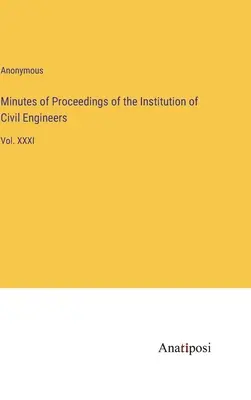 Anonymous

Minutes of Proceedings of the Institution of Civil Engineers

Vol. XXXI

Anatiposi